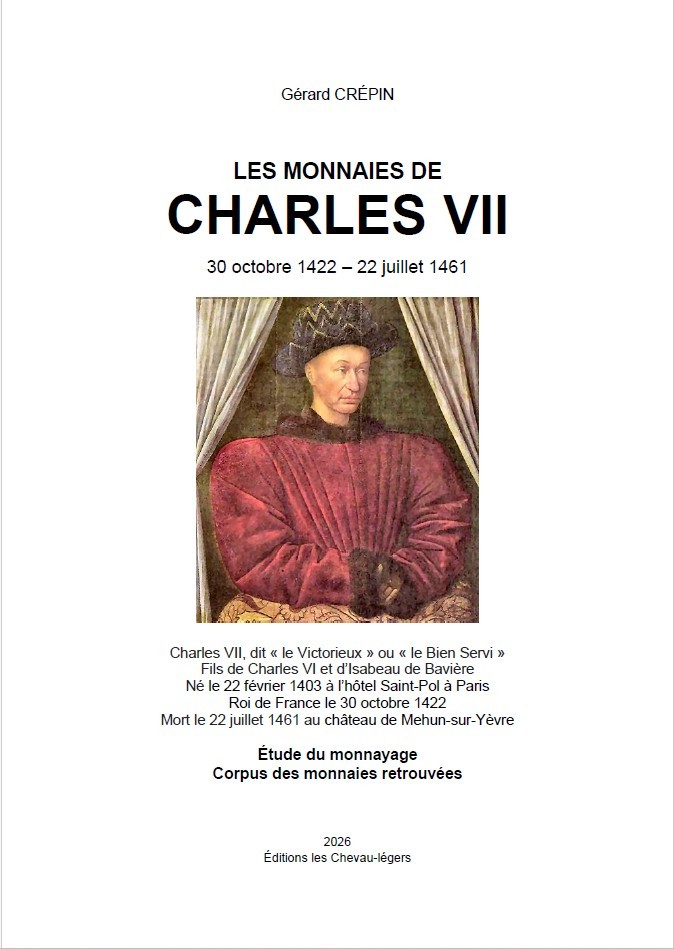 Gérard CRÉPIN

LES MONNAIES DE
CHARLES VII

30 octobre 1422 – 22 juillet 1461

Charles VII, dit « le Victorieux » ou « le Bien Servi »
Fils de Charles VI et d'Isabeau de Bavière
Né le 22 février 1403 à l'hôtel Saint-Pol à Paris
Roi de France le 30 octobre 1422
Mort le 22 juillet 1461 au château de Mehun-sur-Yèvre

Étude du monnayage
Corpus des monnaies retrouvées

2026
Éditions les Chevau-légers